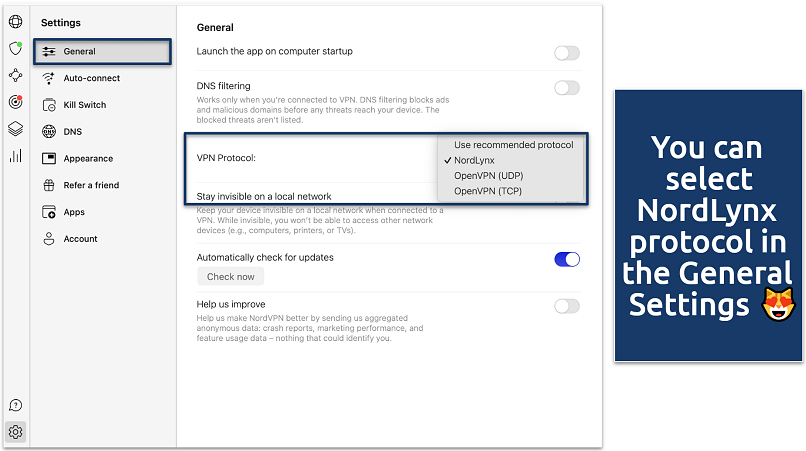 Settings

General

Auto-connect

Kill Switch

DNS

Appearance

Refer a friend

Apps

Account

General

Launch the app on computer startup

DNS filtering

Works only when you're connected to VPN. DNS filtering blocks ads and malicious domains before any threats reach your device. The blocked threats aren't listed.

VPN Protocol:

Use recommended protocol

✓ NordLynx

OpenVPN (UDP)

OpenVPN (TCP)

Stay invisible on a local network

Keep your device invisible on a local network when connected to a VPN. While invisible, you won't be able to access other network devices (e.g., computers, printers, or TVs).

Automatically check for updates

Check now

Help us improve

Help us make NordVPN better by sending us aggregated anonymous data: crash reports, marketing performance, and feature usage data – nothing that could identify you.

You can select NordLynx protocol in the General Settings 😻